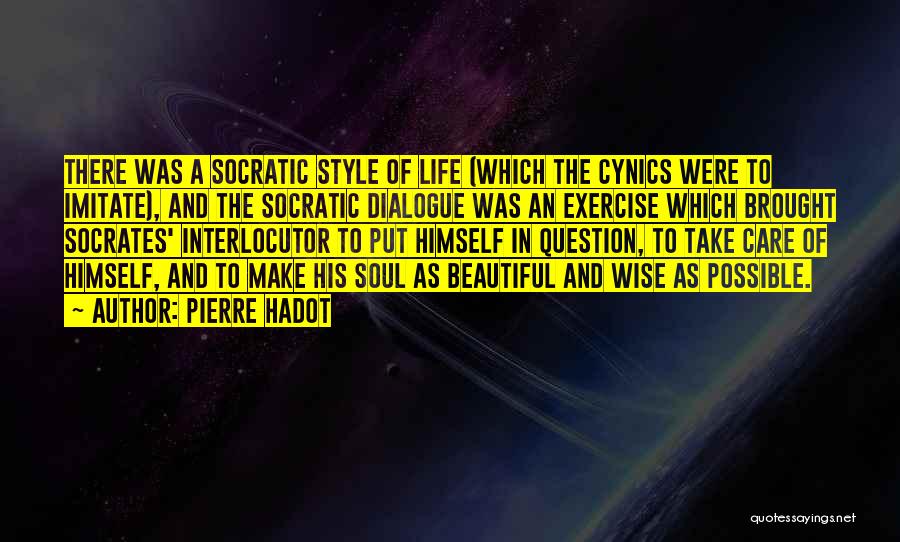 THERE WAS A SOCRATIC STYLE OF LIFE (WHICH THE CYNICS WERE TO IMITATE), AND THE SOCRATIC DIALOGUE WAS AN EXERCISE WHICH BROUGHT SOCRATES' INTERLOCUTOR TO PUT HIMSELF IN QUESTION, TO TAKE CARE OF HIMSELF, AND TO MAKE HIS SOUL AS BEAUTIFUL AND WISE AS POSSIBLE.

~ AUTHOR: PIERRE HADOT

quotessayings.net